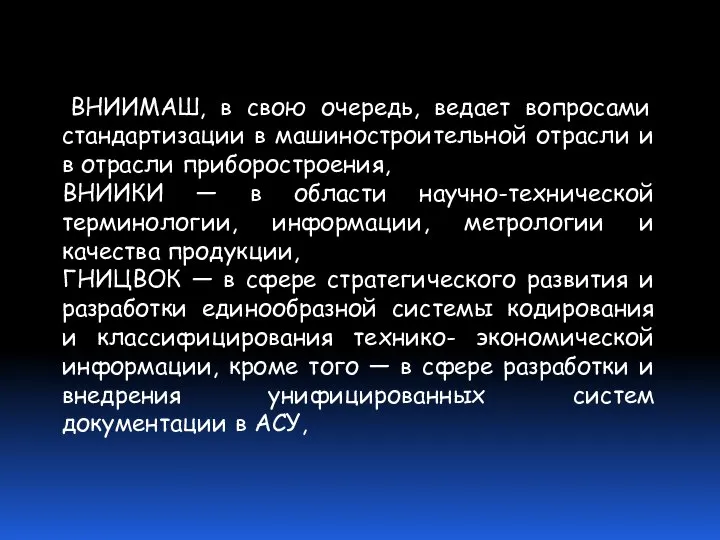 ВНИИМАШ, в свою очередь, ведает вопросами стандартизации в машиностроительной отрасли и в отрасли приборостроения,
ВНИИКИ — в области научно-технической терминологии, информации, метрологии и качества продукции,
ГНИЦВОК — в сфере стратегического развития и разработки единообразной системы кодирования и классифицирования технико- экономической информации, кроме того — в сфере разработки и внедрения унифицированных систем документации в АСУ,